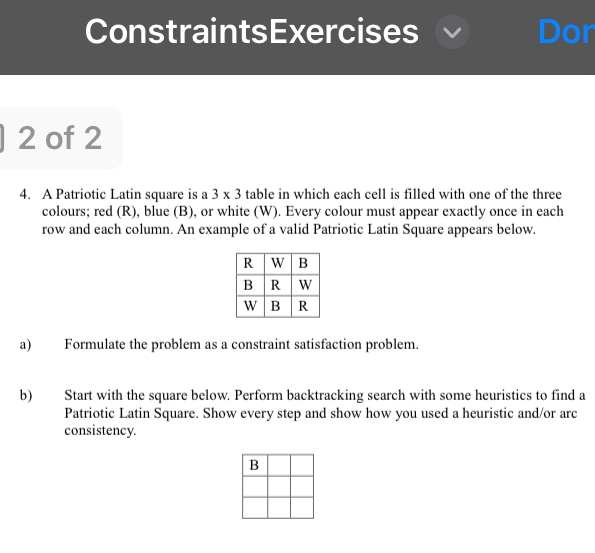 ConstraintsExercises

Dor

2 of 2

4. A Patriotic Latin square is a 3 x 3 table in which each cell is filled with one of the three colours; red (R), blue (B), or white (W). Every colour must appear exactly once in each row and each column. An example of a valid Patriotic Latin Square appears below.

| R | W | B |
|---|---|---|
| B | R | W |
| W | B | R |

a) Formulate the problem as a constraint satisfaction problem.

b) Start with the square below. Perform backtracking search with some heuristics to find a Patriotic Latin Square. Show every step and show how you used a heuristic and/or arc consistency.

| B | | |
|---|---|---|
| | | |
| | | |